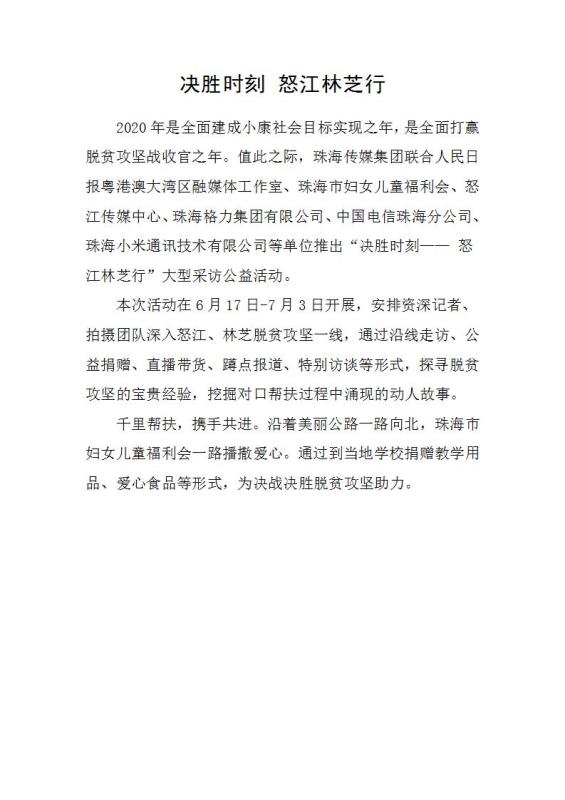 决胜时刻 怒江林芝行

2020 年是全面建成小康社会目标实现之年，是全面打赢脱贫攻坚战收官之年。值此之际，珠海传媒集团联合人民日报粤港澳大湾区融媒体工作室、珠海市妇女儿童福利会、怒江传媒中心、珠海格力集团有限公司、中国电信珠海分公司、珠海小米通讯技术有限公司等单位推出“决胜时刻—— 怒江林芝行”大型采访公益活动。

本次活动在 6 月 17 日-7 月 3 日开展，安排资深记者、拍摄团队深入怒江、林芝脱贫攻坚一线，通过沿线走访、公益捐赠、直播带货、蹲点报道、特别访谈等形式，探寻脱贫攻坚的宝贵经验，挖掘对口帮扶过程中涌现的动人故事。

千里帮扶，携手共进。沿着美丽公路一路向北，珠海市妇女儿童福利会一路播撒爱心。通过到当地学校捐赠教学用品、爱心食品等形式，为决战决胜脱贫攻坚助力。